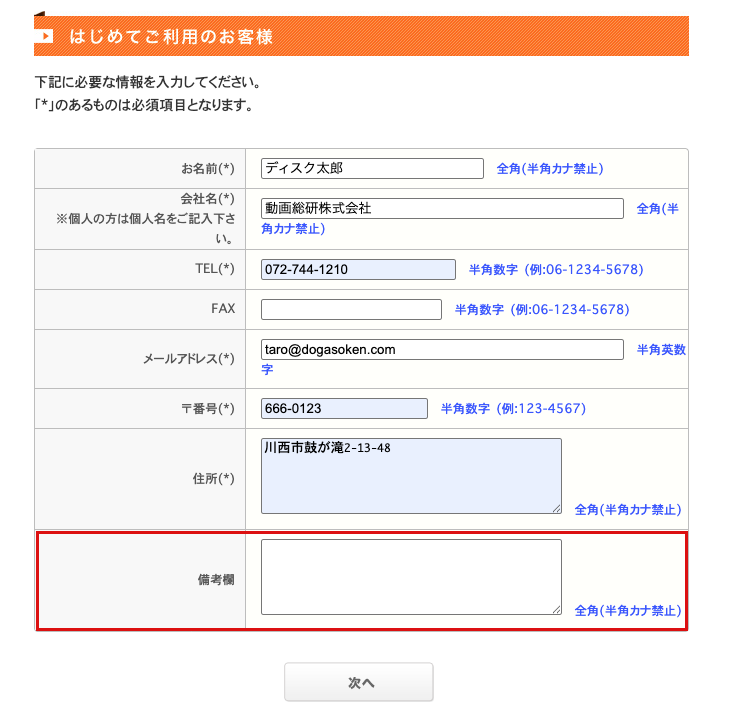 はじめてご利用のお客様

下記に必要な情報を入力してください。
「*」のあるものは必須項目となります。

| | |
|---|---|
| お名前(*) | ディスク太郎 全角(半角カナ禁止) |
| 会社名(*) ※個人の方は個人名をご記入下さい。 | 動画総研株式会社 全角(半角カナ禁止) |
| TEL(*) | 072-744-1210 半角数字（例:06-1234-5678) |
| FAX | 半角数字（例:06-1234-5678) |
| メールアドレス(*) | taro@dogasoken.com 半角英数字 |
| 〒番号(*) | 666-0123 半角数字（例:123-4567) |
| 住所(*) | 川西市鼓が滝2-13-48 全角(半角カナ禁止) |
| 備考欄 | 全角(半角カナ禁止) |

次へ